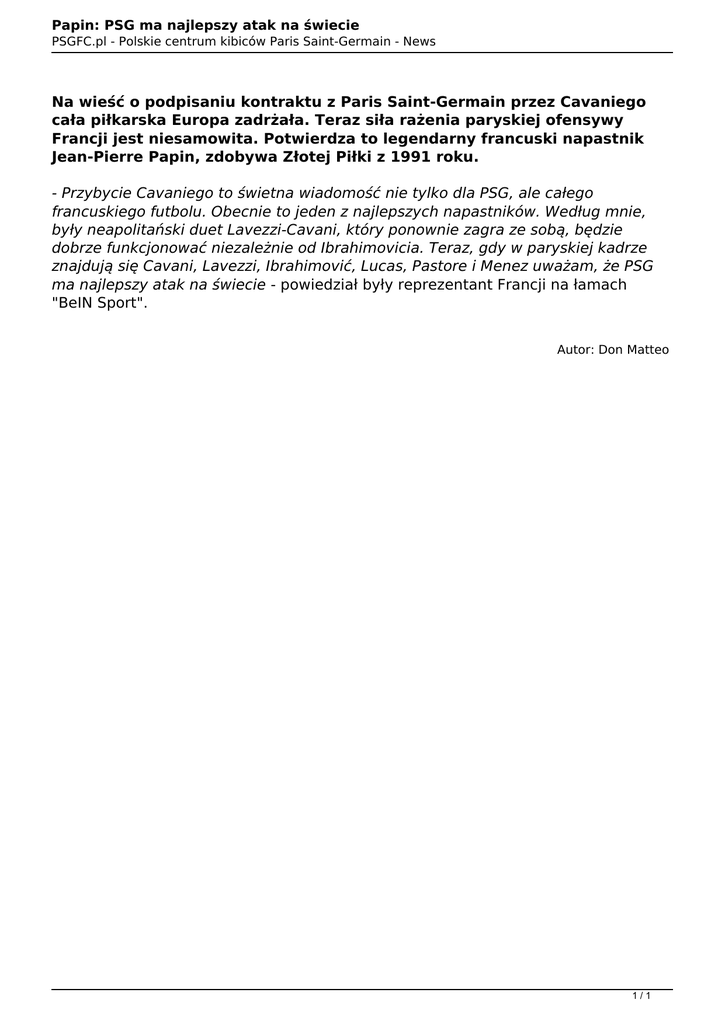 Papin: PSG ma najlepszy atak na świecie
PSGFC.pl - Polskie centrum kibiców Paris Saint-Germain - News

Na wieść o podpisaniu kontraktu z Paris Saint-Germain przez Cavaniego cała piłkarska Europa zadrżała. Teraz siła rażenia paryskiej ofensywy Francji jest niesamowita. Potwierdza to legendarny francuski napastnik Jean-Pierre Papin, zdobywa Złotej Piłki z 1991 roku.

- Przybycie Cavaniego to świetna wiadomość nie tylko dla PSG, ale całego francuskiego futbolu. Obecnie to jeden z najlepszych napastników. Według mnie, były neapolitański duet Lavezzi-Cavani, który ponownie zagra ze sobą, będzie dobrze funkcjonować niezależnie od Ibrahimovicia. Teraz, gdy w paryskiej kadrze znajdują się Cavani, Lavezzi, Ibrahimović, Lucas, Pastore i Menez uważam, że PSG ma najlepszy atak na świecie - powiedział były reprezentant Francji na łamach "BeIN Sport".

Autor: Don Matteo

1 / 1